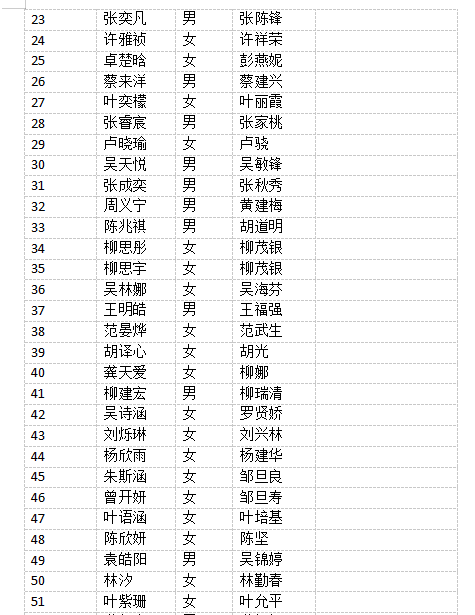 | 23 | 张奕凡 | 男 | 张陈锋 |  |
|---|---|---|---|---|
| 24 | 许雅祯 | 女 | 许祥荣 |  |
| 25 | 卓楚晗 | 女 | 彭燕妮 |  |
| 26 | 蔡来洋 | 男 | 蔡建兴 |  |
| 27 | 叶奕檬 | 女 | 叶丽霞 |  |
| 28 | 张睿宸 | 男 | 张家桃 |  |
| 29 | 卢晓瑜 | 女 | 卢骁 |  |
| 30 | 吴天悦 | 男 | 吴敏锋 |  |
| 31 | 张成奕 | 男 | 张秋秀 |  |
| 32 | 周义宁 | 男 | 黄建梅 |  |
| 33 | 陈兆祺 | 男 | 胡道明 |  |
| 34 | 柳思彤 | 女 | 柳茂银 |  |
| 35 | 柳思宇 | 女 | 柳茂银 |  |
| 36 | 吴林娜 | 女 | 吴海芬 |  |
| 37 | 王明皓 | 男 | 王福强 |  |
| 38 | 范晏烨 | 女 | 范武生 |  |
| 39 | 胡译心 | 女 | 胡光 |  |
| 40 | 龚天爱 | 女 | 柳娜 |  |
| 41 | 柳建宏 | 男 | 柳瑞清 |  |
| 42 | 吴诗涵 | 女 | 罗贤娇 |  |
| 43 | 刘烁琳 | 女 | 刘兴林 |  |
| 44 | 杨欣雨 | 女 | 杨建华 |  |
| 45 | 朱斯涵 | 女 | 邹旦良 |  |
| 46 | 曾开妍 | 女 | 邹旦寿 |  |
| 47 | 叶语涵 | 女 | 叶培基 |  |
| 48 | 陈欣妍 | 女 | 陈坚 |  |
| 49 | 袁皓阳 | 男 | 吴锦婷 |  |
| 50 | 林汐 | 女 | 林勤春 |  |
| 51 | 叶紫珊 | 女 | 叶允平 |  |